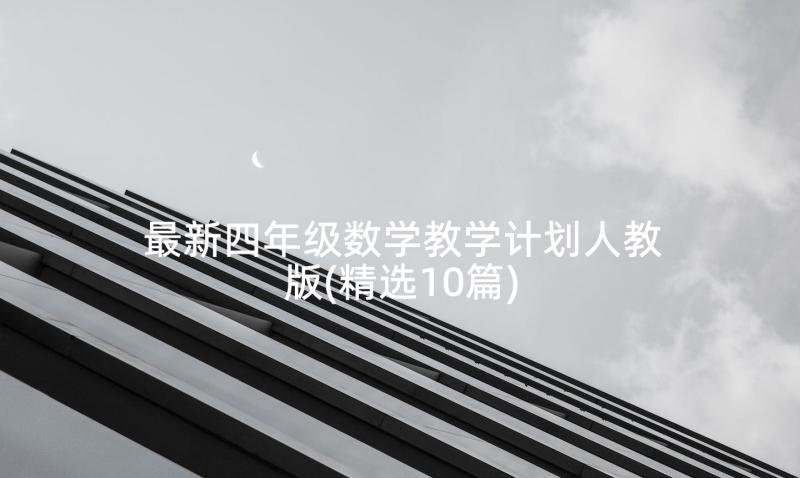 最新四年级数学教学计划人教版(精选10篇)